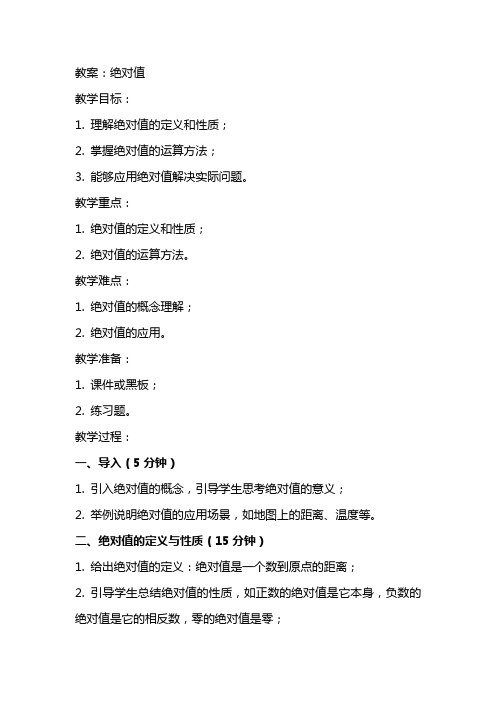 教案：绝对值

教学目标：

1. 理解绝对值的定义和性质；

2. 掌握绝对值的运算方法；

3. 能够应用绝对值解决实际问题。

教学重点：

1. 绝对值的定义和性质；

2. 绝对值的运算方法。

教学难点：

1. 绝对值的概念理解；

2. 绝对值的应用。

教学准备：

1. 课件或黑板；

2. 练习题。

教学过程：

一、导入（5 分钟）

1. 引入绝对值的概念，引导学生思考绝对值的意义；

2. 举例说明绝对值的应用场景，如地图上的距离、温度等。

二、绝对值的定义与性质（15 分钟）

1. 给出绝对值的定义：绝对值是一个数到原点的距离；

2. 引导学生总结绝对值的性质，如正数的绝对值是它本身，负数的绝对值是它的相反数，零的绝对值是零；